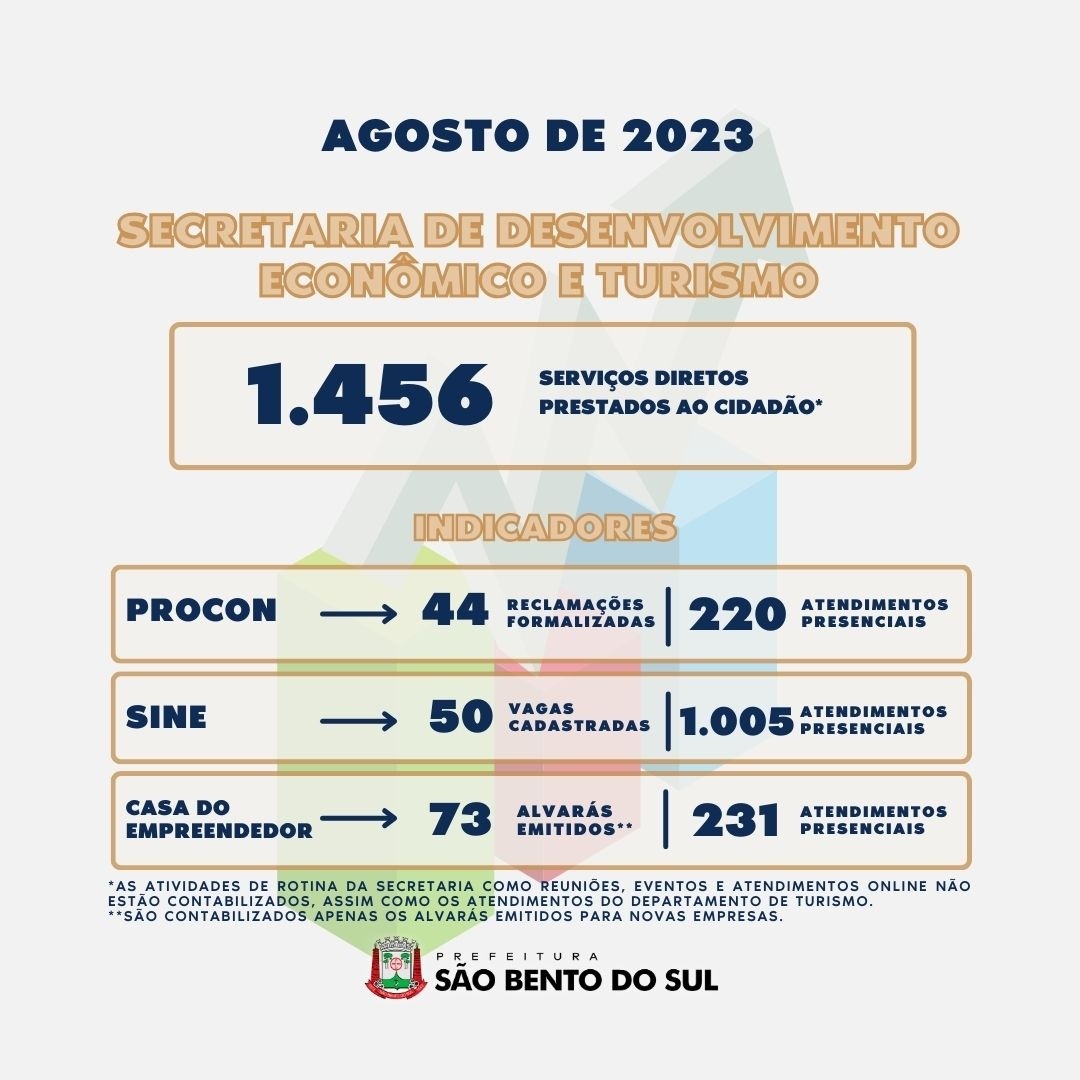 AGOSTO DE 2023

SECRETARIA DE DESENVOLVIMENTO ECONÔMICO E TURISMO

1.456 SERVIÇOS DIRETOS PRESTADOS AO CIDADÃO*

INDICADORES

PROCON → 44 RECLAMAÇÕES FORMALIZADAS | 220 ATENDIMENTOS PRESENCIAIS

SINE → 50 VAGAS CADASTRADAS | 1.005 ATENDIMENTOS PRESENCIAIS

CASA DO EMPREENDEDOR → 73 ALVARÁS EMITIDOS** | 231 ATENDIMENTOS PRESENCIAIS

*AS ATIVIDADES DE ROTINA DA SECRETARIA COMO REUNIÕES, EVENTOS E ATENDIMENTOS ONLINE NÃO ESTÃO CONTABILIZADOS, ASSIM COMO OS ATENDIMENTOS DO DEPARTAMENTO DE TURISMO.
**SÃO CONTABILIZADOS APENAS OS ALVARÁS EMITIDOS PARA NOVAS EMPRESAS.

PREFEITURA
SÃO BENTO DO SUL